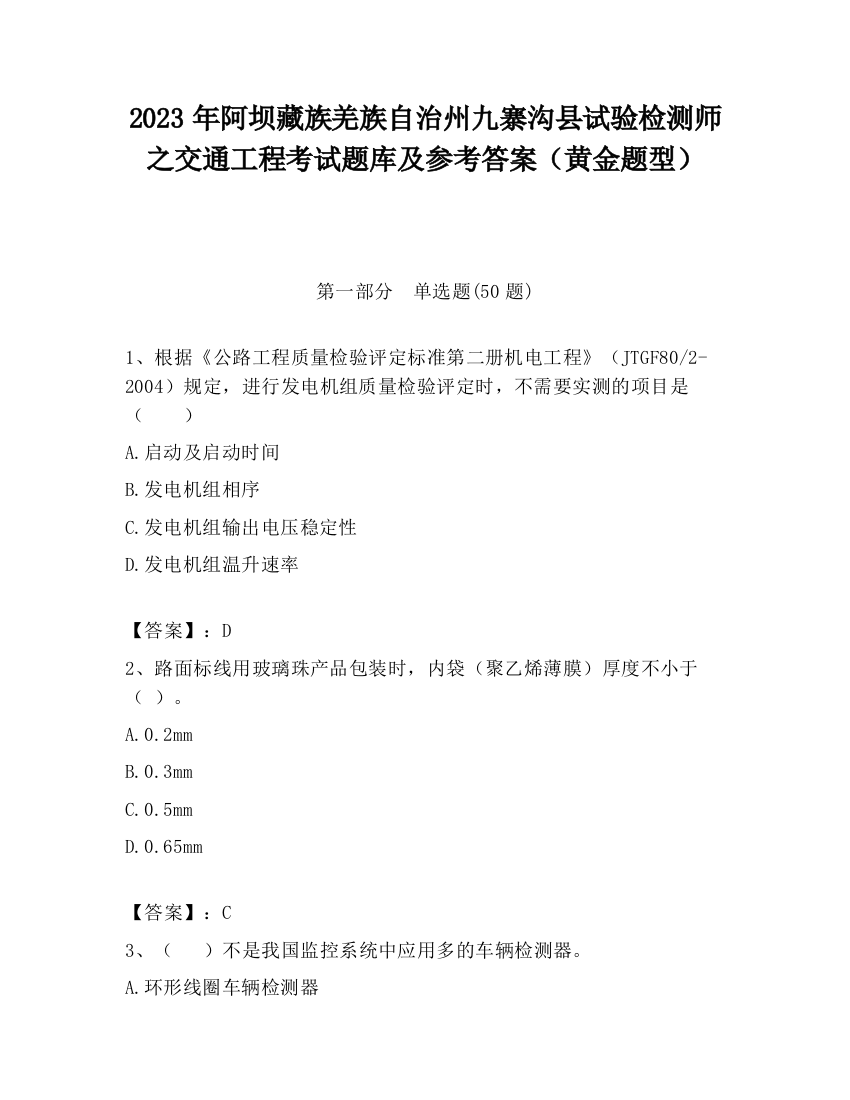 2023 年阿坝藏族羌族自治州九寨沟县试验检测师之交通工程考试题库及参考答案（黄金题型）

第一部分　单选题(50 题)

1、根据《公路工程质量检验评定标准第二册机电工程》（JTGF80/2-2004）规定，进行发电机组质量检验评定时，不需要实测的项目是（　　）

A.启动及启动时间

B.发电机组相序

C.发电机组输出电压稳定性

D.发电机组温升速率

【答案】：D

2、路面标线用玻璃珠产品包装时，内袋（聚乙烯薄膜）厚度不小于（ ）。

A.0.2mm

B.0.3mm

C.0.5mm

D.0.65mm

【答案】：C

3、（　　）不是我国监控系统中应用多的车辆检测器。

A.环形线圈车辆检测器